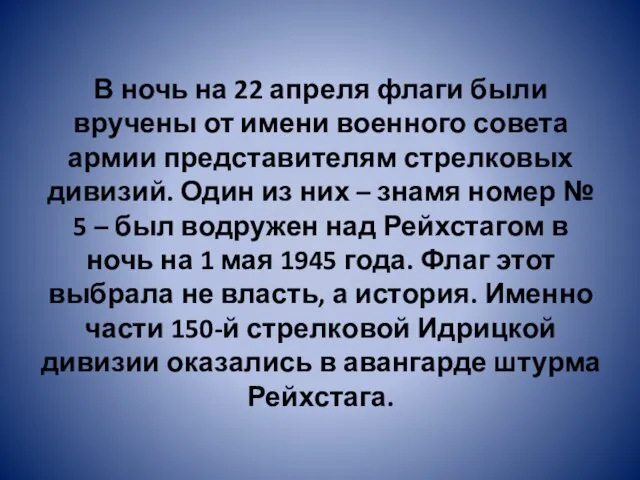 В ночь на 22 апреля флаги были вручены от имени военного совета армии представителям стрелковых дивизий. Один из них – знамя номер № 5 – был водружен над Рейхстагом в ночь на 1 мая 1945 года. Флаг этот выбрала не власть, а история. Именно части 150-й стрелковой Идрицкой дивизии оказались в авангарде штурма Рейхстага.